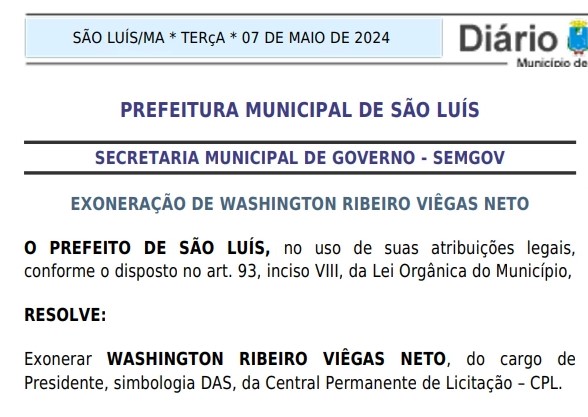 SÃO LUÍS/MA * TERçA * 07 DE MAIO DE 2024

Diário
Município de

PREFEITURA MUNICIPAL DE SÃO LUÍS

SECRETARIA MUNICIPAL DE GOVERNO - SEMGOV

EXONERAÇÃO DE WASHINGTON RIBEIRO VIÊGAS NETO

O PREFEITO DE SÃO LUÍS, no uso de suas atribuições legais, conforme o disposto no art. 93, inciso VIII, da Lei Orgânica do Município,

RESOLVE:

Exonerar WASHINGTON RIBEIRO VIÊGAS NETO, do cargo de Presidente, simbologia DAS, da Central Permanente de Licitação – CPL.